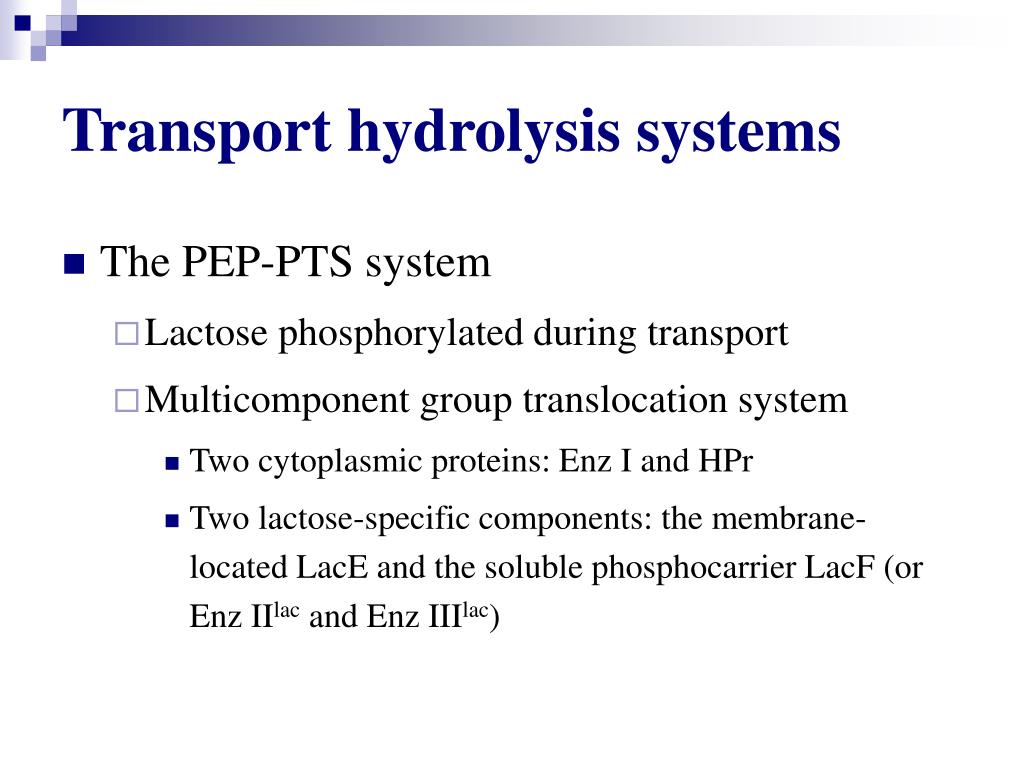 Transport hydrolysis systems

The PEP-PTS system

Lactose phosphorylated during transport

Multicomponent group translocation system

Two cytoplasmic proteins: Enz I and HPr

Two lactose-specific components: the membrane-located LacE and the soluble phosphocarrier LacF (or Enz II$^{lac}$ and Enz III$^{lac}$)